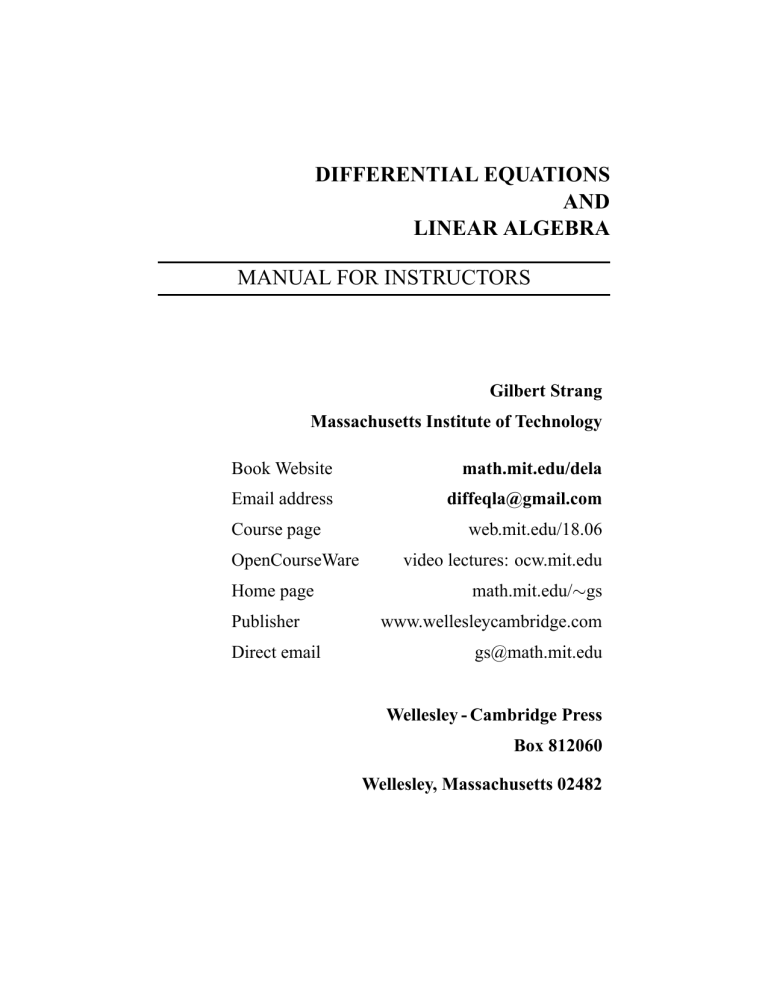 DIFFERENTIAL EQUATIONS
AND
LINEAR ALGEBRA

MANUAL FOR INSTRUCTORS

Gilbert Strang
Massachusetts Institute of Technology

Book Website math.mit.edu/dela
Email address diffeqla@gmail.com
Course page web.mit.edu/18.06
OpenCourseWare video lectures: ocw.mit.edu
Home page math.mit.edu/∼gs
Publisher www.wellesleycambridge.com
Direct email gs@math.mit.edu

Wellesley - Cambridge Press
Box 812060

Wellesley, Massachusetts 02482